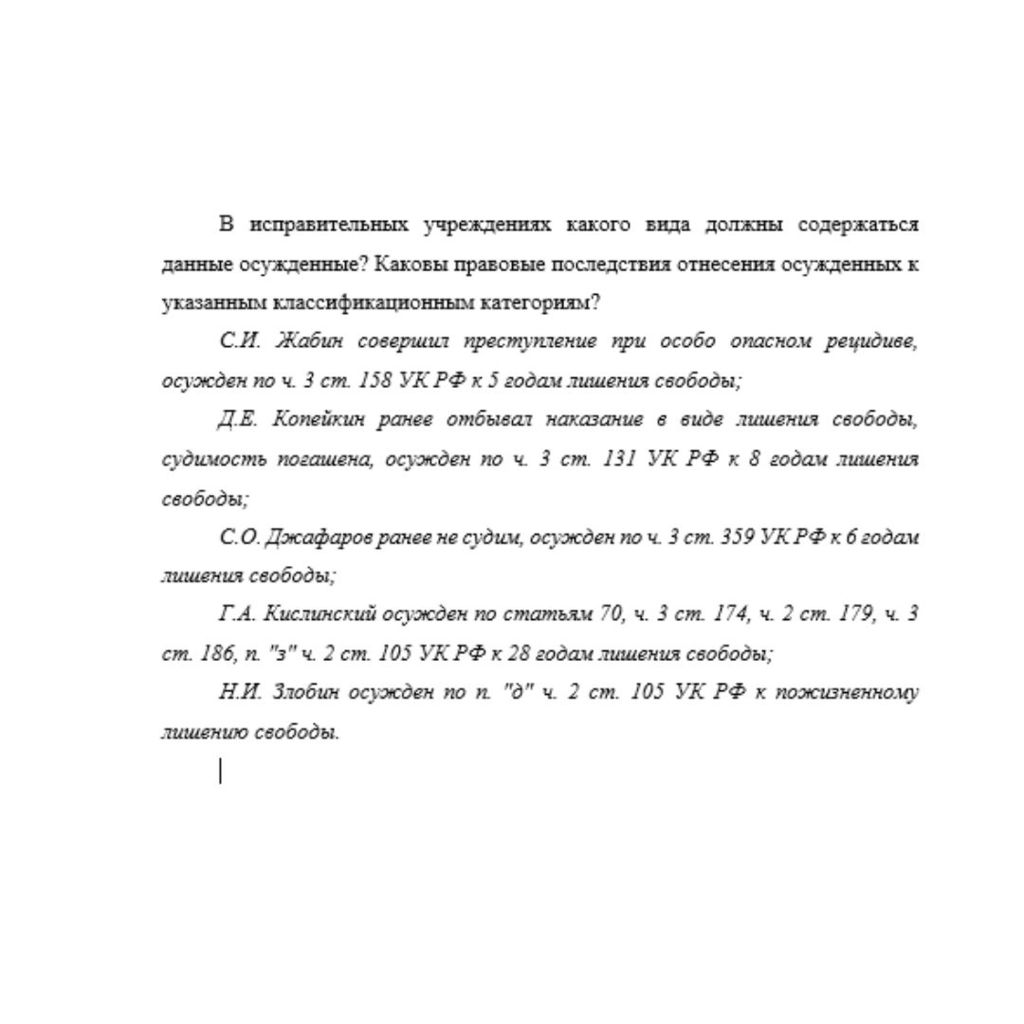 В исправительных учреждениях какого вида должны содержаться данные осужденные? Каковы правовые последствия отнесения осужденных к указанным классификационным категориям?

С.И. Жабин совершил преступление при особо опасном рецидиве, осужден по ч. 3 ст. 158 УК РФ к 5 годам лишения свободы;

Д.Е. Копейкин ранее отбывал наказание в виде лишения свободы, судимость погашена, осужден по ч. 3 ст. 131 УК РФ к 8 годам лишения свободы;

С.О. Джафаров ранее не судим, осужден по ч. 3 ст. 359 УК РФ к 6 годам лишения свободы;

Г.А. Кислинский осужден по статьям 70, ч. 3 ст. 174, ч. 2 ст. 179, ч. 3 ст. 186, п. "з" ч. 2 ст. 105 УК РФ к 28 годам лишения свободы;

Н.И. Злобин осужден по п. "д" ч. 2 ст. 105 УК РФ к пожизненному лишению свободы.